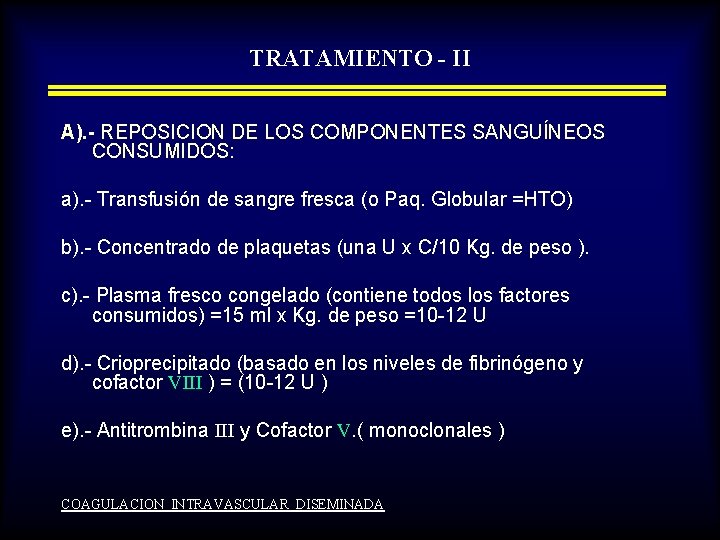 TRATAMIENTO - II

A).- REPOSICION DE LOS COMPONENTES SANGUÍNEOS CONSUMIDOS:

a).- Transfusión de sangre fresca (o Paq. Globular =HTO)

b).- Concentrado de plaquetas (una U x C/10 Kg. de peso ).

c).- Plasma fresco congelado (contiene todos los factores consumidos) =15 ml x Kg. de peso =10-12 U

d).- Crioprecipitado (basado en los niveles de fibrinógeno y cofactor VIII ) = (10-12 U )

e).- Antitrombina III y Cofactor V.( monoclonales )

COAGULACION INTRAVASCULAR DISEMINADA